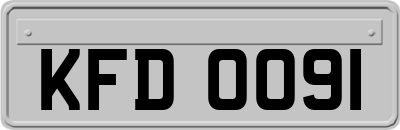 KFD 0091